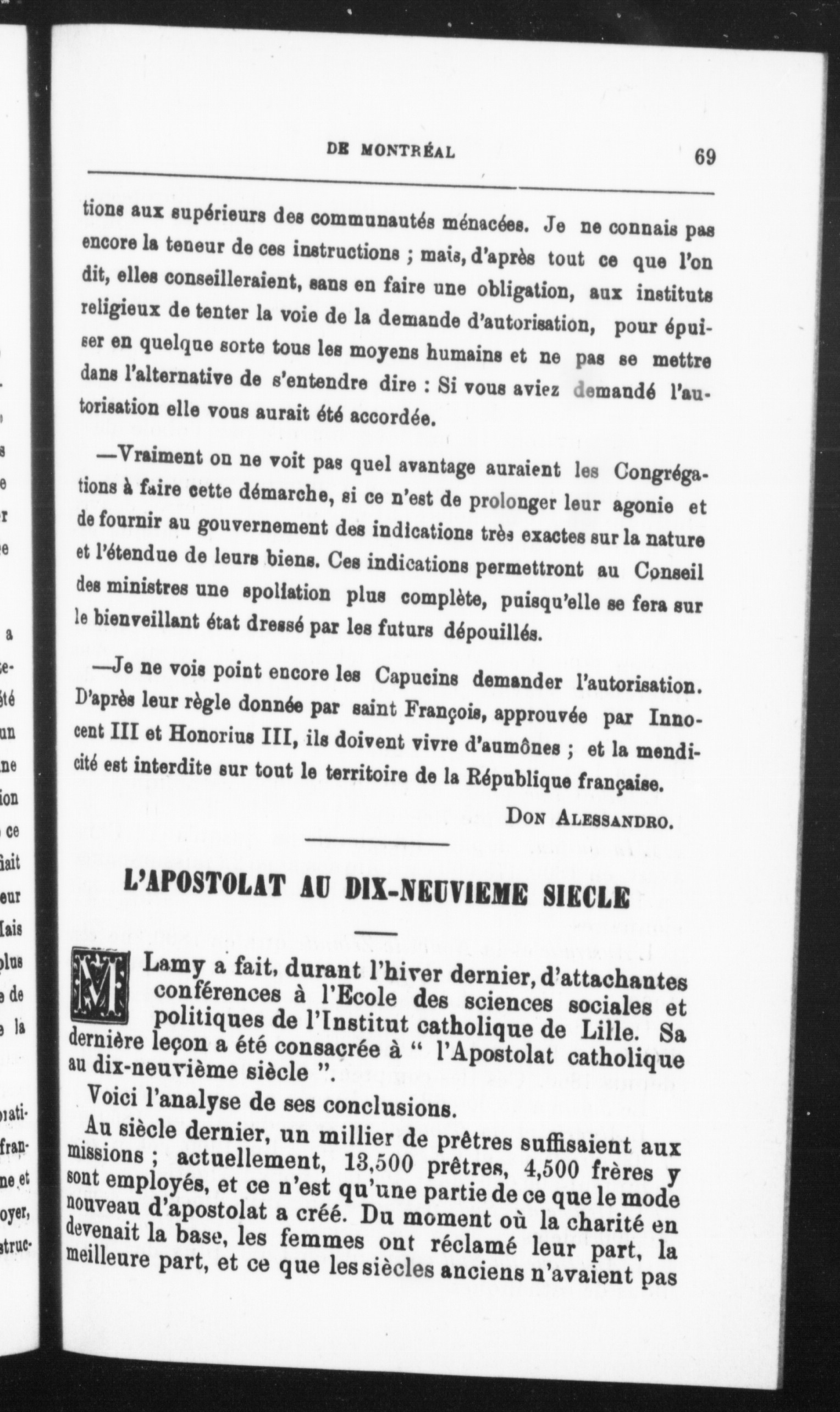 DE MONTRÉAL 69

tions aux supérieurs des communautés ménacées. Je ne connais pas encore la teneur de ces instructions ; mais, d'après tout ce que l'on dit, elles conseilleraient, sans en faire une obligation, aux instituts religieux de tenter la voie de la demande d'autorisation, pour épuiser en quelque sorte tous les moyens humains et ne pas se mettre dans l'alternative de s'entendre dire : Si vous aviez demandé l'autorisation elle vous aurait été accordée.

—Vraiment on ne voit pas quel avantage auraient les Congrégations à faire cette démarche, si ce n'est de prolonger leur agonie et de fournir au gouvernement des indications très exactes sur la nature et l'étendue de leurs biens. Ces indications permettront au Conseil des ministres une spoliation plus complète, puisqu'elle se fera sur le bienveillant état dressé par les futurs dépouillés.

—Je ne vois point encore les Capucins demander l'autorisation. D'après leur règle donnée par saint François, approuvée par Innocent III et Honorius III, ils doivent vivre d'aumônes ; et la mendicité est interdite sur tout le territoire de la République française.

DON ALESSANDRO.

L'APOSTOLAT AU DIX-NEUVIEME SIECLE

M Lamy a fait, durant l'hiver dernier, d'attachantes conférences à l'Ecole des sciences sociales et politiques de l'Institut catholique de Lille. Sa dernière leçon a été consacrée à " l'Apostolat catholique au dix-neuvième siècle ".

Voici l'analyse de ses conclusions.

Au siècle dernier, un millier de prêtres suffisaient aux missions ; actuellement, 13,500 prêtres, 4,500 frères y sont employés, et ce n'est qu'une partie de ce que le mode nouveau d'apostolat a créé. Du moment où la charité en devenait la base, les femmes ont réclamé leur part, la meilleure part, et ce que les siècles anciens n'avaient pas